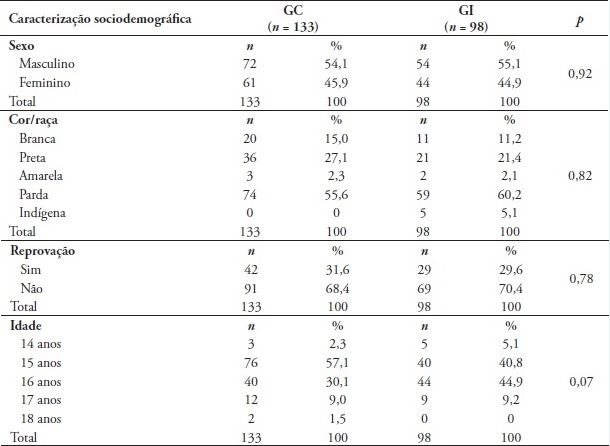 | Caracterização sociodemográfica | GC ($n$ = 133) | | GI ($n$ = 98) | | $p$ |
|---|---|---|---|---|---|
| **Sexo** | $n$ | % | $n$ | % | |
| Masculino | 72 | 54,1 | 54 | 55,1 | 0,92 |
| Feminino | 61 | 45,9 | 44 | 44,9 | |
| Total | 133 | 100 | 98 | 100 | |
| **Cor/raça** | $n$ | % | $n$ | % | |
| Branca | 20 | 15,0 | 11 | 11,2 | |
| Preta | 36 | 27,1 | 21 | 21,4 | |
| Amarela | 3 | 2,3 | 2 | 2,1 | 0,82 |
| Parda | 74 | 55,6 | 59 | 60,2 | |
| Indígena | 0 | 0 | 5 | 5,1 | |
| Total | 133 | 100 | 98 | 100 | |
| **Reprovação** | $n$ | % | $n$ | % | |
| Sim | 42 | 31,6 | 29 | 29,6 | 0,78 |
| Não | 91 | 68,4 | 69 | 70,4 | |
| Total | 133 | 100 | 98 | 100 | |
| **Idade** | $n$ | % | $n$ | % | |
| 14 anos | 3 | 2,3 | 5 | 5,1 | |
| 15 anos | 76 | 57,1 | 40 | 40,8 | |
| 16 anos | 40 | 30,1 | 44 | 44,9 | 0,07 |
| 17 anos | 12 | 9,0 | 9 | 9,2 | |
| 18 anos | 2 | 1,5 | 0 | 0 | |
| Total | 133 | 100 | 98 | 100 | |